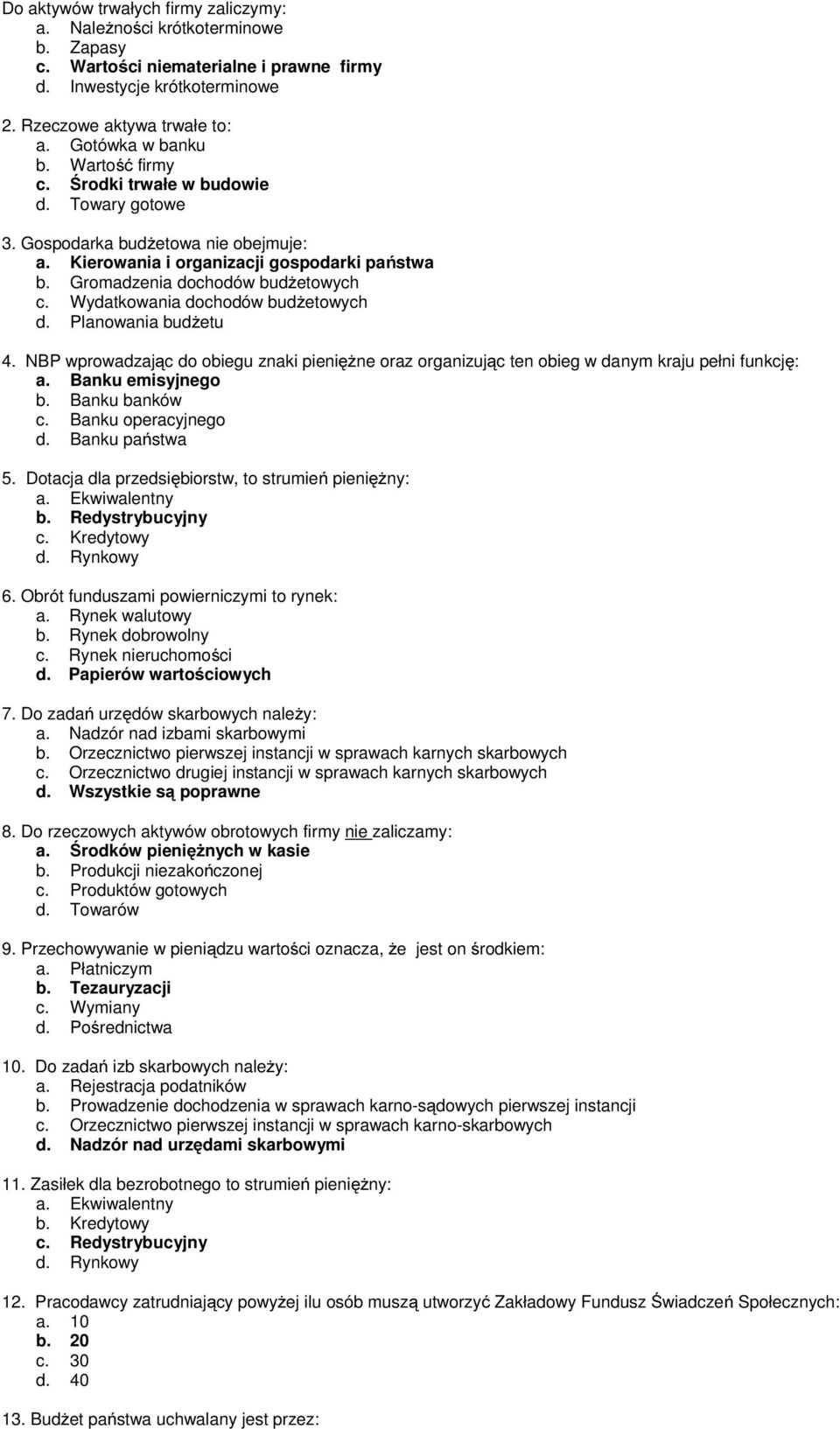 Do aktywów trwałych firmy zaliczymy:
a. Należności krótkoterminowe
b. Zapasy
c. Wartości niematerialne i prawne firmy
d. Inwestycje krótkoterminowe

2. Rzeczowe aktywa trwałe to:
a. Gotówka w banku
b. Wartość firmy
c. Środki trwałe w budowie
d. Towary gotowe

3. Gospodarka budżetowa nie obejmuje:
a. Kierowania i organizacji gospodarki państwa
b. Gromadzenia dochodów budżetowych
c. Wydatkowania dochodów budżetowych
d. Planowania budżetu

4. NBP wprowadzając do obiegu znaki pieniężne oraz organizując ten obieg w danym kraju pełni funkcję:
a. Banku emisyjnego
b. Banku banków
c. Banku operacyjnego
d. Banku państwa

5. Dotacja dla przedsiębiorstw, to strumień pieniężny:
a. Ekwiwalentny
b. Redystrybucyjny
c. Kredytowy
d. Rynkowy

6. Obrót funduszami powierniczymi to rynek:
a. Rynek walutowy
b. Rynek dobrowolny
c. Rynek nieruchomości
d. Papierów wartościowych

7. Do zadań urzędów skarbowych należy:
a. Nadzór nad izbami skarbowymi
b. Orzecznictwo pierwszej instancji w sprawach karnych skarbowych
c. Orzecznictwo drugiej instancji w sprawach karnych skarbowych
d. Wszystkie są poprawne

8. Do rzeczowych aktywów obrotowych firmy nie zaliczamy:
a. Środków pieniężnych w kasie
b. Produkcji niezakończonej
c. Produktów gotowych
d. Towarów

9. Przechowywanie w pieniądzu wartości oznacza, że jest on środkiem:
a. Płatniczym
b. Tezauryzacji
c. Wymiany
d. Pośrednictwa

10. Do zadań izb skarbowych należy:
a. Rejestracja podatników
b. Prowadzenie dochodzenia w sprawach karno-sądowych pierwszej instancji
c. Orzecznictwo pierwszej instancji w sprawach karno-skarbowych
d. Nadzór nad urzędami skarbowymi

11. Zasiłek dla bezrobotnego to strumień pieniężny:
a. Ekwiwalentny
b. Kredytowy
c. Redystrybucyjny
d. Rynkowy

12. Pracodawcy zatrudniający powyżej ilu osób muszą utworzyć Zakładowy Fundusz Świadczeń Społecznych:
a. 10
b. 20
c. 30
d. 40

13. Budżet państwa uchwalany jest przez: